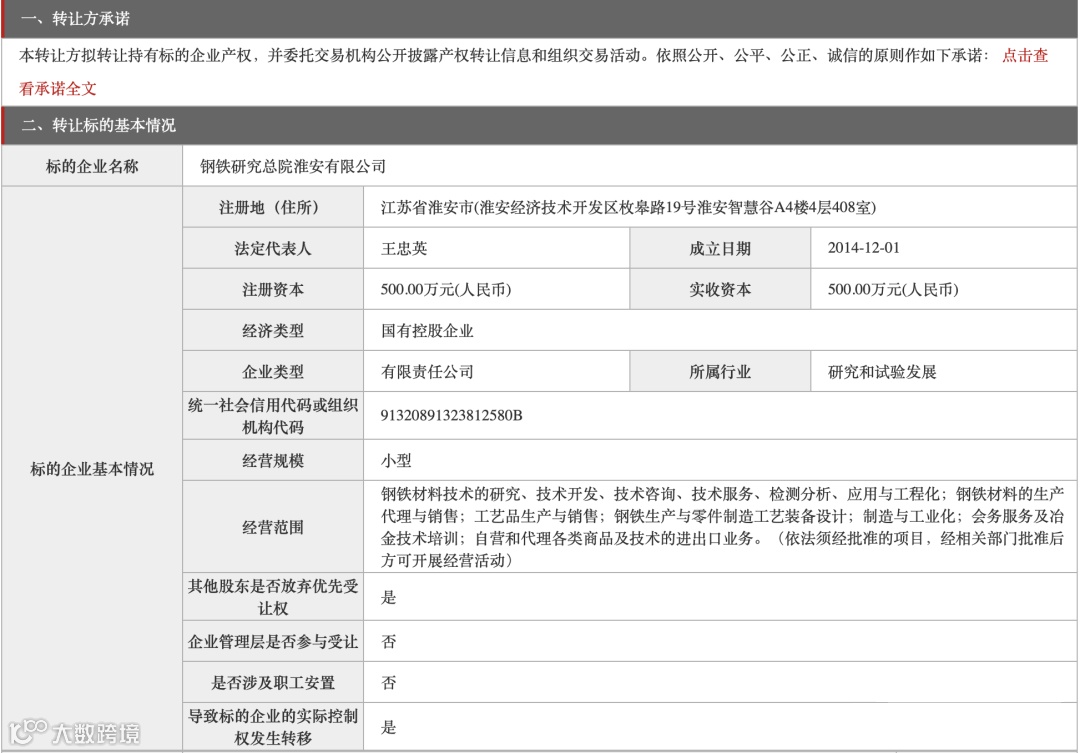 一、转让方承诺

本转让方拟转让持有标的企业产权，并委托交易机构公开披露产权转让信息和组织交易活动。依照公开、公平、公正、诚信的原则作如下承诺： 点击查看承诺全文

二、转让标的基本情况

| 标的企业名称 | 钢铁研究总院淮安有限公司 | | | |
|---|---|---|---|---|
| 标的企业基本情况 | 注册地（住所） | 江苏省淮安市(淮安经济技术开发区枚皋路19号淮安智慧谷A4楼4层408室) | | |
| | 法定代表人 | 王忠英 | 成立日期 | 2014-12-01 |
| | 注册资本 | 500.00万元(人民币) | 实收资本 | 500.00万元(人民币) |
| | 经济类型 | 国有控股企业 | | |
| | 企业类型 | 有限责任公司 | 所属行业 | 研究和试验发展 |
| | 统一社会信用代码或组织机构代码 | 91320891323812580B | | |
| | 经营规模 | 小型 | | |
| | 经营范围 | 钢铁材料技术的研究、技术开发、技术咨询、技术服务、检测分析、应用与工程化；钢铁材料的生产代理与销售；工艺品生产与销售；钢铁生产与零件制造工艺装备设计；制造与工业化；会务服务及冶金技术培训；自营和代理各类商品及技术的进出口业务。（依法须经批准的项目，经相关部门批准后方可开展经营活动） | | |
| | 其他股东是否放弃优先受让权 | 是 | | |
| | 企业管理层是否参与受让 | 否 | | |
| | 是否涉及职工安置 | 否 | | |
| | 导致标的企业的实际控制权发生转移 | 是 | | |

大数跨境